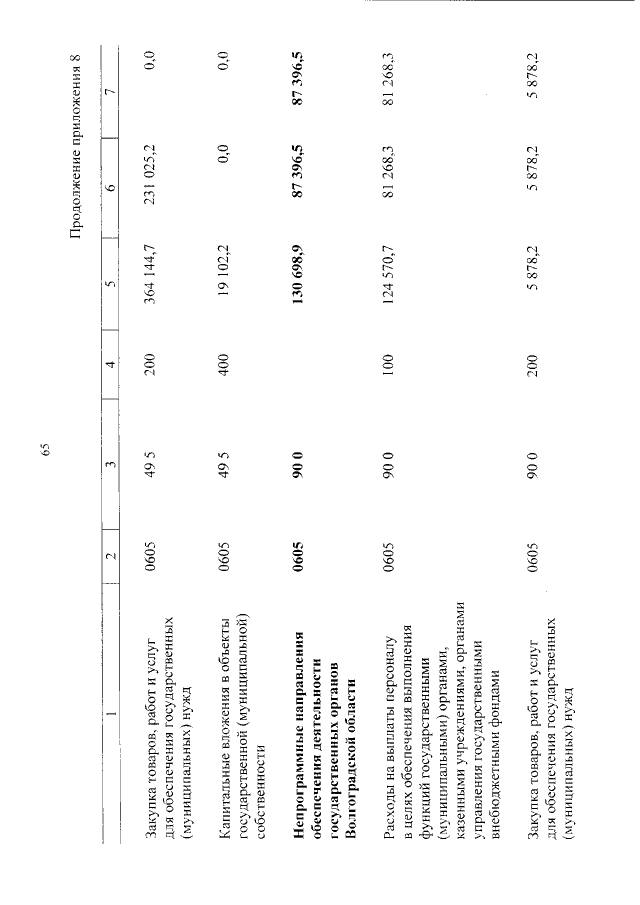 65

Продолжение приложения 8

| 1 | 2 | 3 | 4 | 5 | 6 | 7 |
|---|---|---|---|---|---|---|
| Закупка товаров, работ и услуг для обеспечения государственных (муниципальных) нужд | 0605 | 49 5 | 200 | 364 144,7 | 231 025,2 | 0,0 |
| Капитальные вложения в объекты государственной (муниципальной) собственности | 0605 | 49 5 | 400 | 19 102,2 | 0,0 | 0,0 |
| **Непрограммные направления обеспечения деятельности государственных органов Волгоградской области** | **0605** | **90 0** | | **130 698,9** | **87 396,5** | **87 396,5** |
| Расходы на выплаты персоналу в целях обеспечения выполнения функций государственными (муниципальными) органами, казенными учреждениями, органами управления государственными внебюджетными фондами | 0605 | 90 0 | 100 | 124 570,7 | 81 268,3 | 81 268,3 |
| Закупка товаров, работ и услуг для обеспечения государственных (муниципальных) нужд | 0605 | 90 0 | 200 | 5 878,2 | 5 878,2 | 5 878,2 |